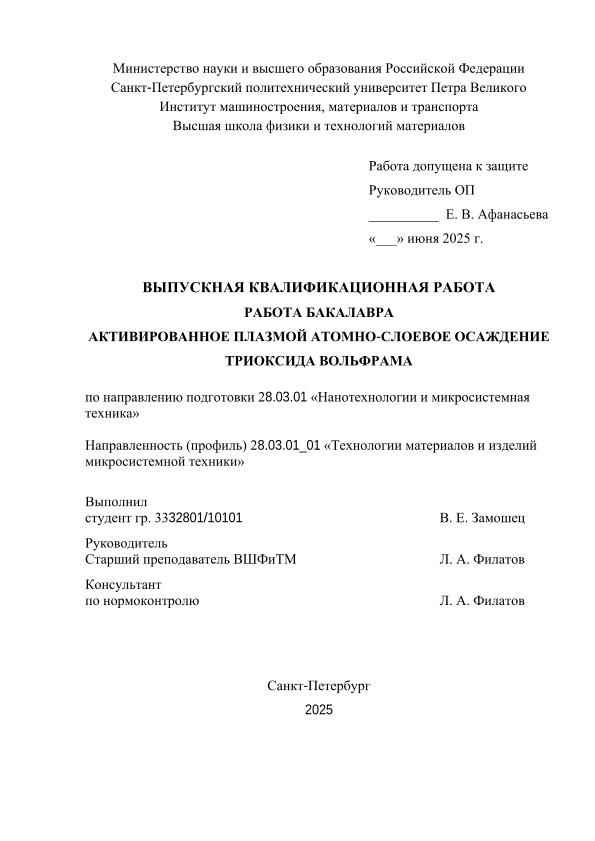 Министерство науки и высшего образования Российской Федерации
Санкт-Петербургский политехнический университет Петра Великого
Институт машиностроения, материалов и транспорта
Высшая школа физики и технологий материалов

Работа допущена к защите
Руководитель ОП
__________ Е. В. Афанасьева
«___» июня 2025 г.

ВЫПУСКНАЯ КВАЛИФИКАЦИОННАЯ РАБОТА
РАБОТА БАКАЛАВРА
АКТИВИРОВАННОЕ ПЛАЗМОЙ АТОМНО-СЛОЕВОЕ ОСАЖДЕНИЕ ТРИОКСИДА ВОЛЬФРАМА

по направлению подготовки 28.03.01 «Нанотехнологии и микросистемная техника»

Направленность (профиль) 28.03.01_01 «Технологии материалов и изделий микросистемной техники»

Выполнил
студент гр. 3332801/10101 В. Е. Замошец

Руководитель
Старший преподаватель ВШФиТМ Л. А. Филатов

Консультант
по нормоконтролю Л. А. Филатов

Санкт-Петербург
2025